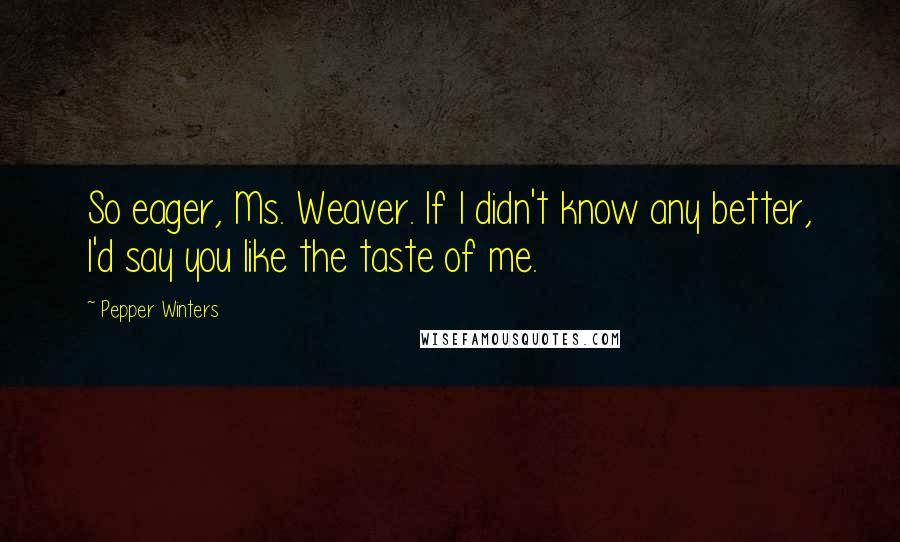 So eager, Ms. Weaver. If I didn't know any better, I'd say you like the taste of me.

~ Pepper Winters

WISEFAMOUSQUOTES.COM